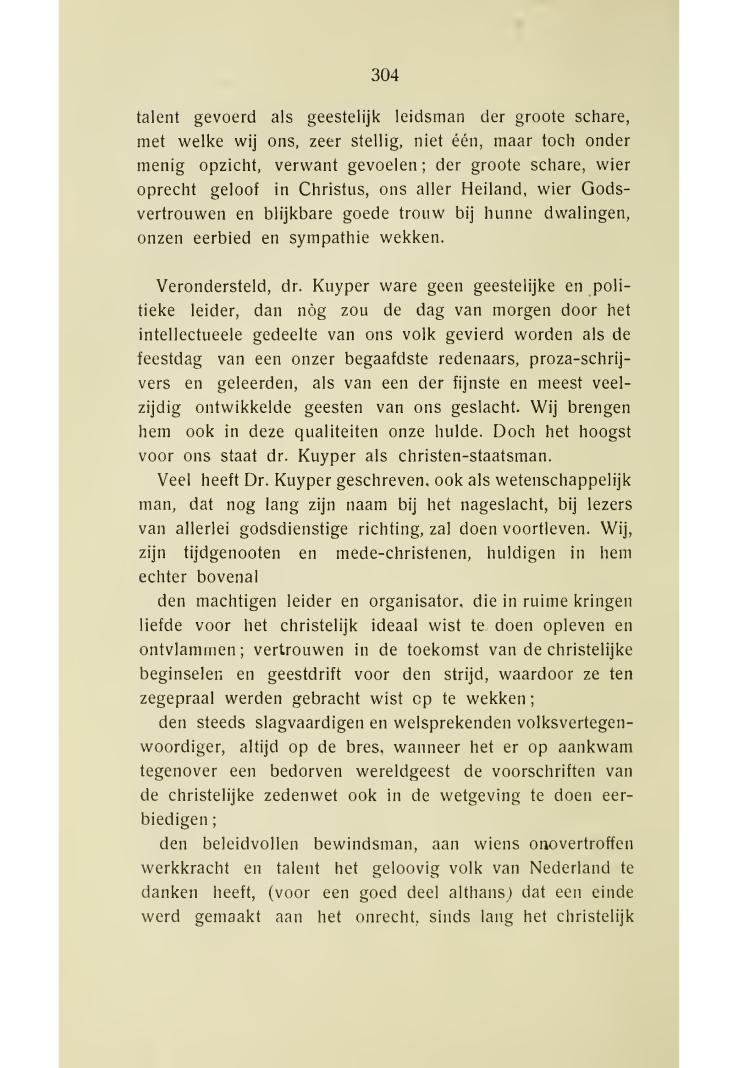 304

talent gevoerd als geestelijk leidsman der groote schare, met welke wij ons, zeer stellig, niet één, maar toch onder menig opzicht, verwant gevoelen; der groote schare, wier oprecht geloof in Christus, ons aller Heiland, wier Godsvertrouwen en blijkbare goede trouw bij hunne dwalingen, onzen eerbied en sympathie wekken.

Verondersteld, dr. Kuyper ware geen geestelijke en politieke leider, dan nòg zou de dag van morgen door het intellectueele gedeelte van ons volk gevierd worden als de feestdag van een onzer begaafdste redenaars, proza-schrijvers en geleerden, als van een der fijnste en meest veelzijdig ontwikkelde geesten van ons geslacht. Wij brengen hem ook in deze qualiteiten onze hulde. Doch het hoogst voor ons staat dr. Kuyper als christen-staatsman.

Veel heeft Dr. Kuyper geschreven, ook als wetenschappelijk man, dat nog lang zijn naam bij het nageslacht, bij lezers van allerlei godsdienstige richting, zal doen voortleven. Wij, zijn tijdgenooten en mede-christenen, huldigen in hem echter bovenal

den machtigen leider en organisator, die in ruime kringen liefde voor het christelijk ideaal wist te doen opleven en ontvlammen; vertrouwen in de toekomst van de christelijke beginselen en geestdrift voor den strijd, waardoor ze ten zegepraal werden gebracht wist op te wekken;

den steeds slagvaardigen en welsprekenden volksvertegenwoordiger, altijd op de bres, wanneer het er op aankwam tegenover een bedorven wereldgeest de voorschriften van de christelijke zedenwet ook in de wetgeving te doen eerbiedigen;

den beleidvollen bewindsman, aan wiens onovertroffen werkkracht en talent het geloovig volk van Nederland te danken heeft, (voor een goed deel althans) dat een einde werd gemaakt aan het onrecht, sinds lang het christelijk